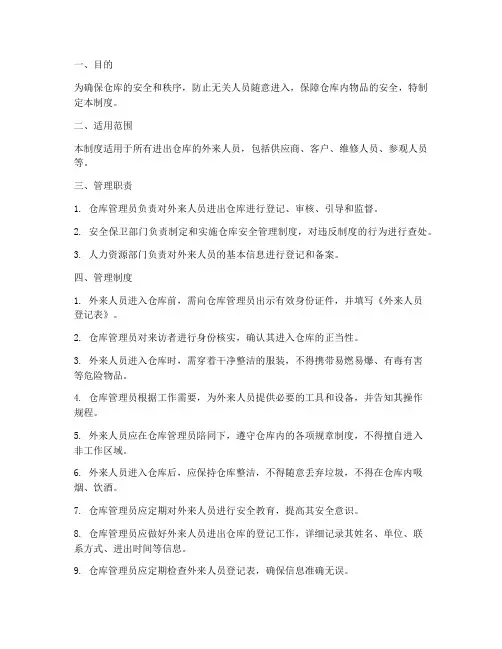 一、目的

为确保仓库的安全和秩序，防止无关人员随意进入，保障仓库内物品的安全，特制定本制度。

二、适用范围

本制度适用于所有进出仓库的外来人员，包括供应商、客户、维修人员、参观人员等。

三、管理职责

1. 仓库管理员负责对外来人员进出仓库进行登记、审核、引导和监督。

2. 安全保卫部门负责制定和实施仓库安全管理制度，对违反制度的行为进行查处。

3. 人力资源部门负责对外来人员的基本信息进行登记和备案。

四、管理制度

1. 外来人员进入仓库前，需向仓库管理员出示有效身份证件，并填写《外来人员登记表》。

2. 仓库管理员对来访者进行身份核实，确认其进入仓库的正当性。

3. 外来人员进入仓库时，需穿着干净整洁的服装，不得携带易燃易爆、有毒有害等危险物品。

4. 仓库管理员根据工作需要，为外来人员提供必要的工具和设备，并告知其操作规程。

5. 外来人员应在仓库管理员陪同下，遵守仓库内的各项规章制度，不得擅自进入非工作区域。

6. 外来人员进入仓库后，应保持仓库整洁，不得随意丢弃垃圾，不得在仓库内吸烟、饮酒。

7. 仓库管理员应定期对外来人员进行安全教育，提高其安全意识。

8. 仓库管理员应做好外来人员进出仓库的登记工作，详细记录其姓名、单位、联系方式、进出时间等信息。

9. 仓库管理员应定期检查外来人员登记表，确保信息准确无误。